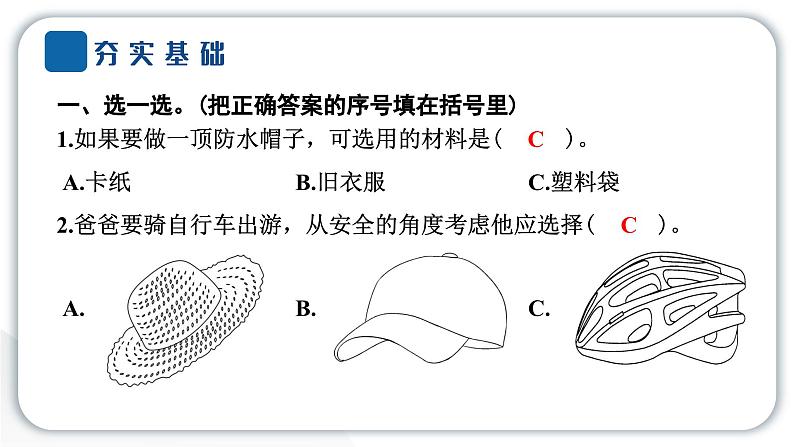 夯实基础

一、选一选。(把正确答案的序号填在括号里)

1.如果要做一顶防水帽子，可选用的材料是（ C ）。

A.卡纸　　B.旧衣服　　C.塑料袋

2.爸爸要骑自行车出游，从安全的角度考虑他应选择（ C ）。

A.　　B.　　C.